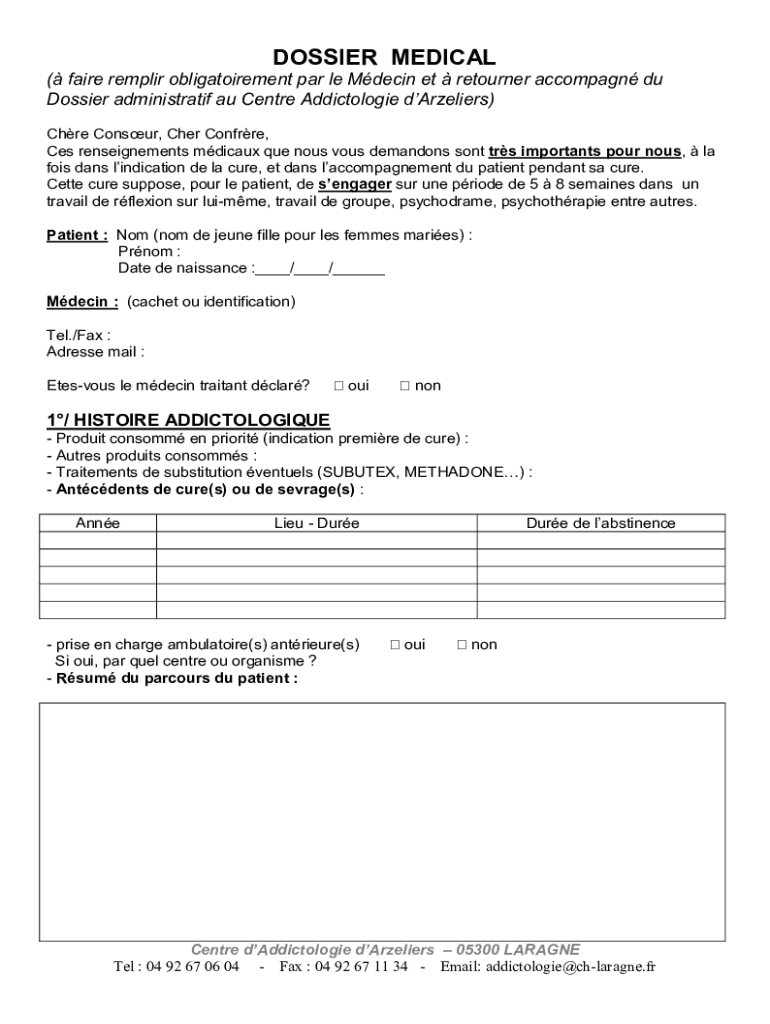 DOSSIER MEDICAL
(à faire remplir obligatoirement par le Médecin et à retourner accompagné du Dossier administratif au Centre Addictologie d'Arzeliers)

Chère Consœur, Cher Confrère,
Ces renseignements médicaux que nous vous demandons sont très importants pour nous, à la fois dans l'indication de la cure, et dans l'accompagnement du patient pendant sa cure.
Cette cure suppose, pour le patient, de s'engager sur une période de 5 à 8 semaines dans un travail de réflexion sur lui-même, travail de groupe, psychodrame, psychothérapie entre autres.

Patient : Nom (nom de jeune fille pour les femmes mariées) :
Prénom :
Date de naissance :____/____/______

Médecin : (cachet ou identification)

Tel./Fax :
Adresse mail :

Etes-vous le médecin traitant déclaré? □ oui □ non

1°/ HISTOIRE ADDICTOLOGIQUE
- Produit consommé en priorité (indication première de cure) :
- Autres produits consommés :
- Traitements de substitution éventuels (SUBUTEX, METHADONE…) :
- Antécédents de cure(s) ou de sevrage(s) :

| Année | Lieu - Durée | Durée de l'abstinence |
|---|---|---|
| | | |
| | | |
| | | |
| | | |
| | | |

- prise en charge ambulatoire(s) antérieure(s) □ oui □ non
Si oui, par quel centre ou organisme ?
- Résumé du parcours du patient :

Centre d'Addictologie d'Arzeliers – 05300 LARAGNE
Tel : 04 92 67 06 04 - Fax : 04 92 67 11 34 - Email: addictologie@ch-laragne.fr